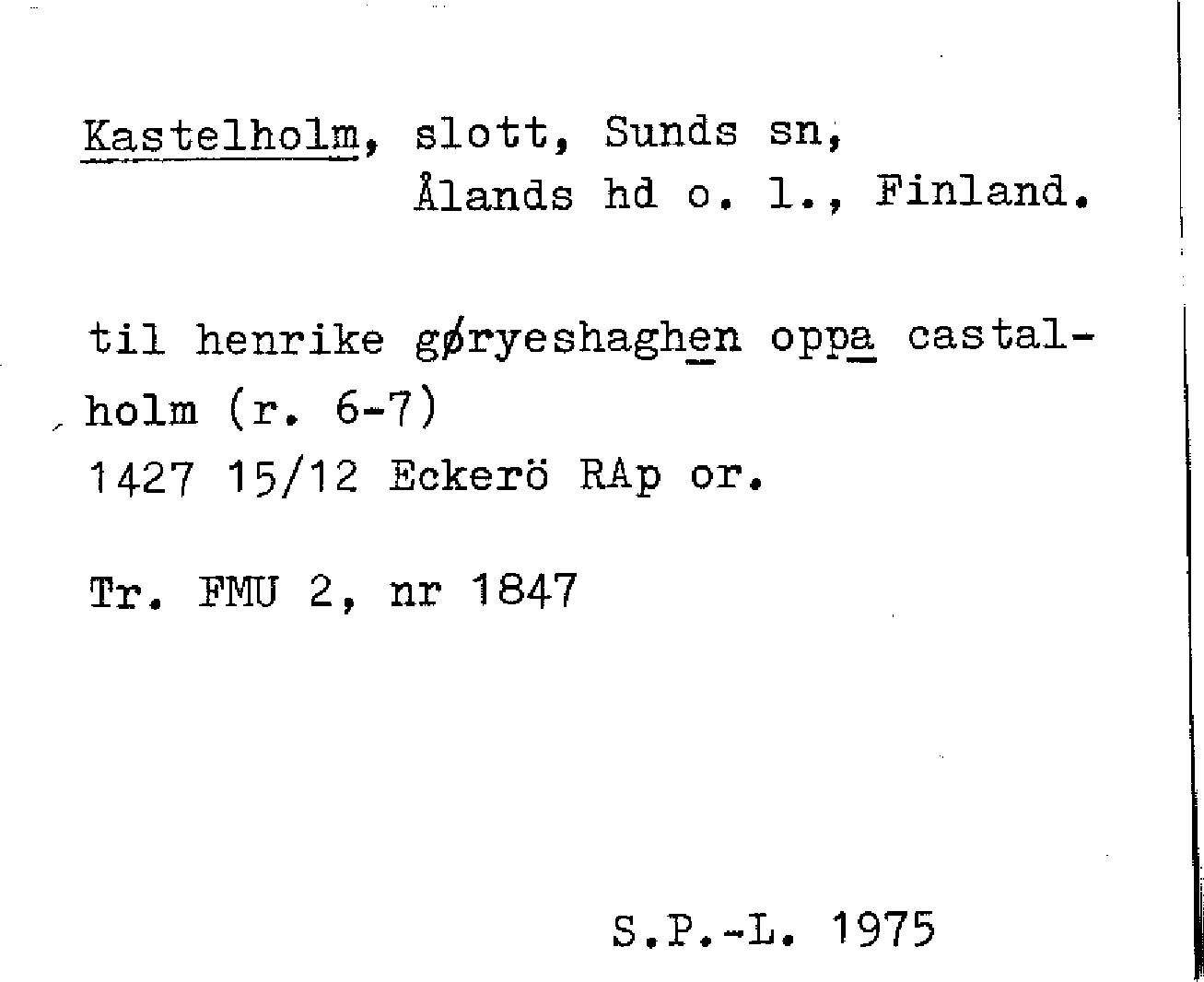 Kastelholm, slott, Sunds sn, Ålands hd o. l., Finland.

til henrike gøryeshaghen oppa castalholm (r. 6-7)
1427 15/12 Eckerö RAp or.

Tr. FMU 2, nr 1847

S.P.-L. 1975